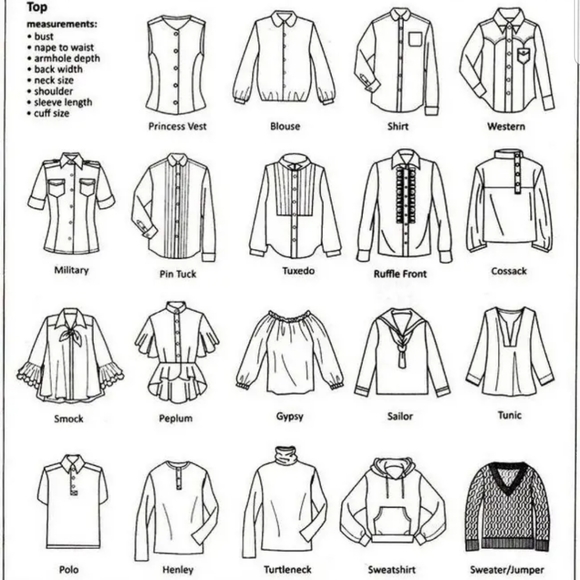 Top

measurements:
• bust
• nape to waist
• armhole depth
• back width
• neck size
• shoulder
• sleeve length
• cuff size

Princess Vest

Blouse

Shirt

Western

Military

Pin Tuck

Tuxedo

Ruffle Front

Cossack

Smock

Peplum

Gypsy

Sailor

Tunic

Polo

Henley

Turtleneck

Sweatshirt

Sweater/Jumper